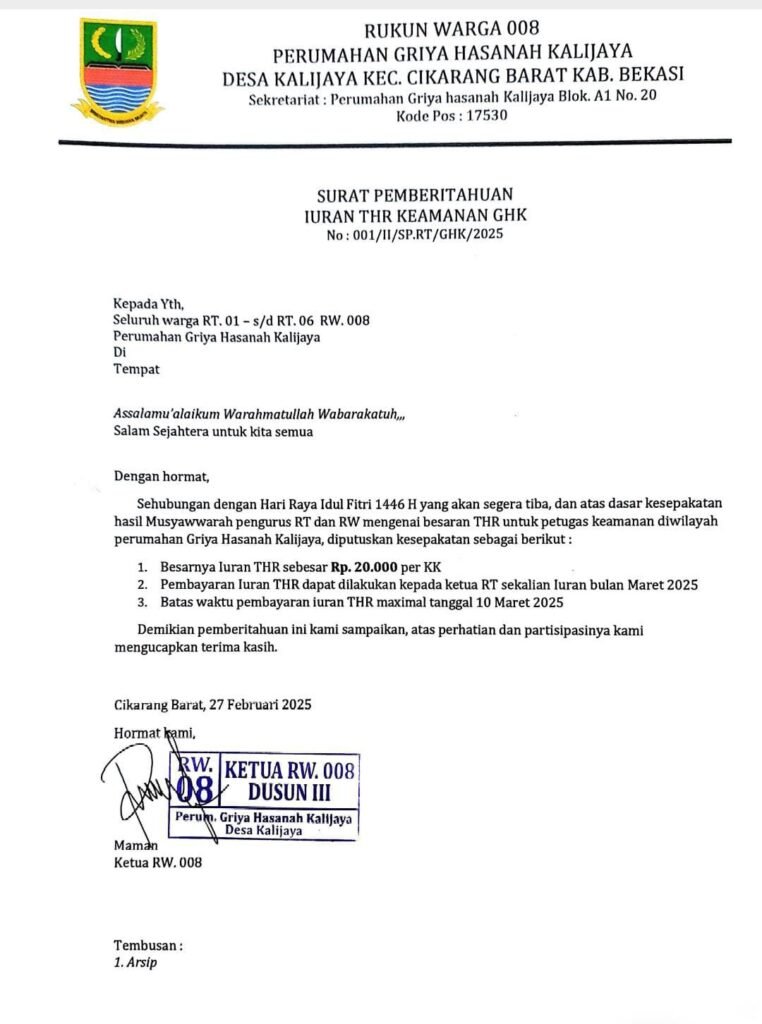 RUKUN WARGA 008
PERUMAHAN GRIYA HASANAH KALIJAYA
DESA KALIJAYA KEC. CIKARANG BARAT KAB. BEKASI
Sekretariat : Perumahan Griya hasanah Kalijaya Blok. A1 No. 20
Kode Pos : 17530

SURAT PEMBERITAHUAN
IURAN THR KEAMANAN GHK
No : 001/II/SP.RT/GHK/2025

Kepada Yth,
Seluruh warga RT. 01 – s/d RT. 06 RW. 008
Perumahan Griya Hasanah Kalijaya
Di
Tempat

Assalamu'alaikum Warahmatullah Wabarakatuh,,,
Salam Sejahtera untuk kita semua

Dengan hormat,

Sehubungan dengan Hari Raya Idul Fitri 1446 H yang akan segera tiba, dan atas dasar kesepakatan hasil Musyawwarah pengurus RT dan RW mengenai besaran THR untuk petugas keamanan diwilayah perumahan Griya Hasanah Kalijaya, diputuskan kesepakatan sebagai berikut :

1. Besarnya Iuran THR sebesar Rp. 20.000 per KK
2. Pembayaran Iuran THR dapat dilakukan kepada ketua RT sekalian Iuran bulan Maret 2025
3. Batas waktu pembayaran iuran THR maximal tanggal 10 Maret 2025

Demikian pemberitahuan ini kami sampaikan, atas perhatian dan partisipasinya kami mengucapkan terima kasih.

Cikarang Barat, 27 Februari 2025

Hormat kami,

RW.
08
KETUA RW. 008
DUSUN III
Perum. Griya Hasanah Kalijaya
Desa Kalijaya

Maman
Ketua RW. 008

Tembusan :
1. Arsip